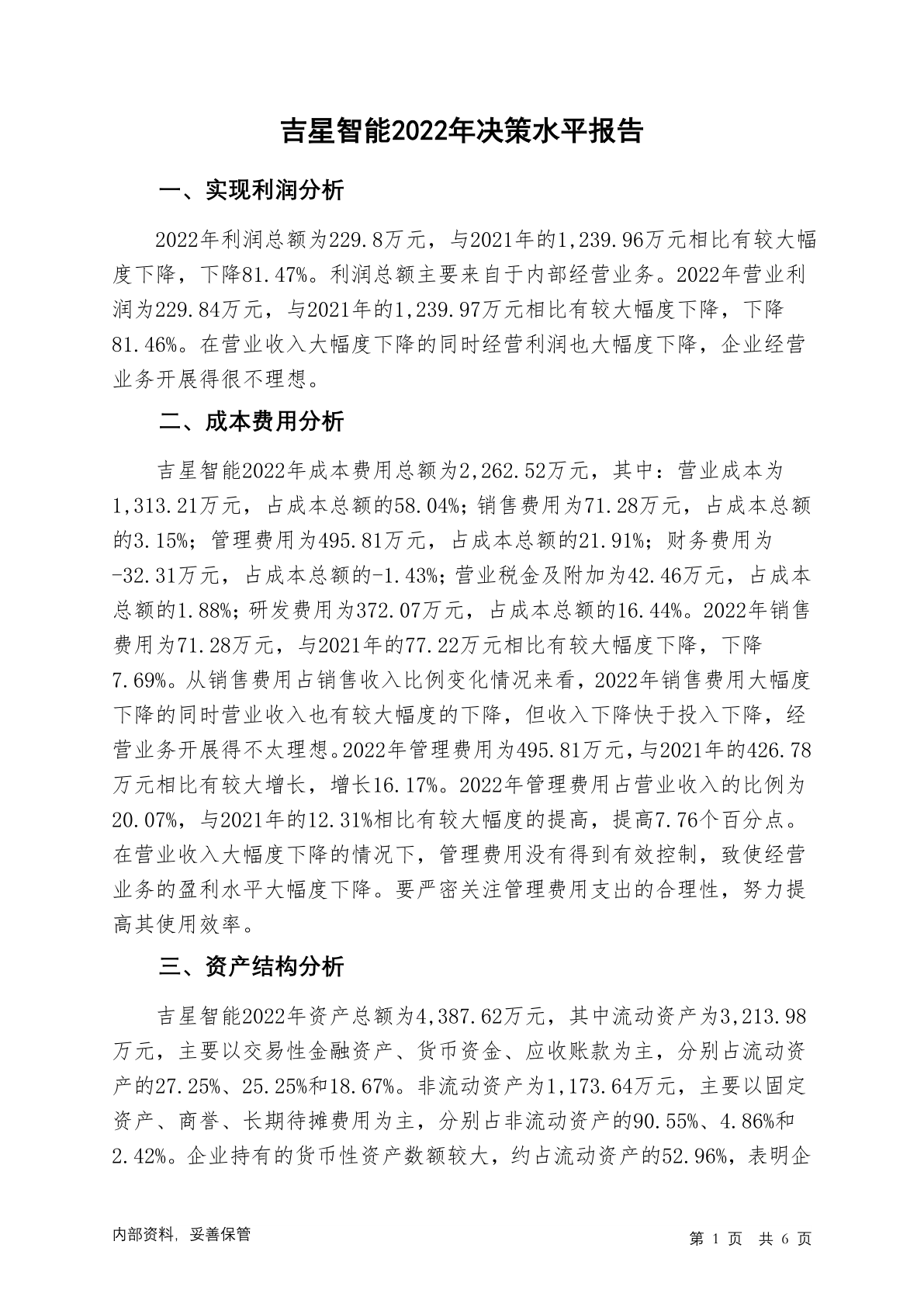 吉星智能2022年决策水平报告

一、实现利润分析

2022年利润总额为229.8万元，与2021年的1,239.96万元相比有较大幅度下降，下降81.47%。利润总额主要来自于内部经营业务。2022年营业利润为229.84万元，与2021年的1,239.97万元相比有较大幅度下降，下降81.46%。在营业收入大幅度下降的同时经营利润也大幅度下降，企业经营业务开展得很不理想。

二、成本费用分析

吉星智能2022年成本费用总额为2,262.52万元，其中：营业成本为1,313.21万元，占成本总额的58.04%；销售费用为71.28万元，占成本总额的3.15%；管理费用为495.81万元，占成本总额的21.91%；财务费用为-32.31万元，占成本总额的-1.43%；营业税金及附加为42.46万元，占成本总额的1.88%；研发费用为372.07万元，占成本总额的16.44%。2022年销售费用为71.28万元，与2021年的77.22万元相比有较大幅度下降，下降7.69%。从销售费用占销售收入比例变化情况来看，2022年销售费用大幅度下降的同时营业收入也有较大幅度的下降，但收入下降快于投入下降，经营业务开展得不太理想。2022年管理费用为495.81万元，与2021年的426.78万元相比有较大增长，增长16.17%。2022年管理费用占营业收入的比例为20.07%，与2021年的12.31%相比有较大幅度的提高，提高7.76个百分点。在营业收入大幅度下降的情况下，管理费用没有得到有效控制，致使经营业务的盈利水平大幅度下降。要严密关注管理费用支出的合理性，努力提高其使用效率。

三、资产结构分析

吉星智能2022年资产总额为4,387.62万元，其中流动资产为3,213.98万元，主要以交易性金融资产、货币资金、应收账款为主，分别占流动资产的27.25%、25.25%和18.67%。非流动资产为1,173.64万元，主要以固定资产、商誉、长期待摊费用为主，分别占非流动资产的90.55%、4.86%和2.42%。企业持有的货币性资产数额较大，约占流动资产的52.96%，表明企

内部资料，妥善保管

第 1 页 共 6 页